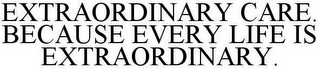 EXTRAORDINARY CARE. BECAUSE EVERY LIFE IS EXTRAORDINARY.